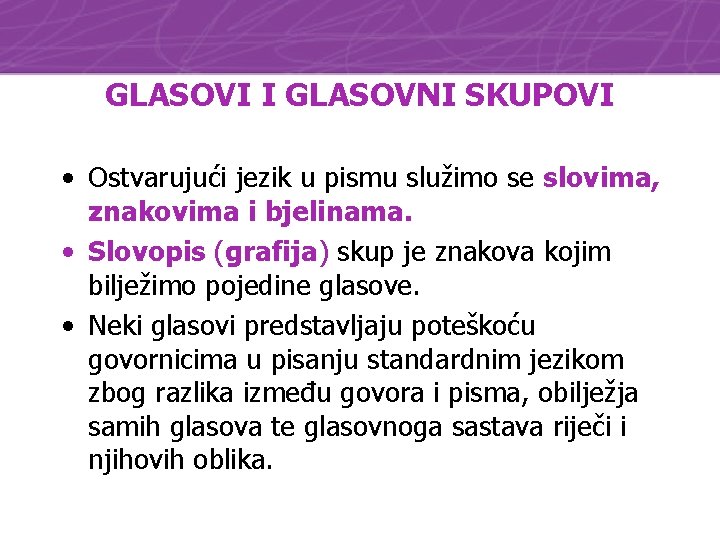 GLASOVI I GLASOVNI SKUPOVI

• Ostvarujući jezik u pismu služimo se slovima, znakovima i bjelinama.
• Slovopis (grafija) skup je znakova kojim bilježimo pojedine glasove.
• Neki glasovi predstavljaju poteškoću govornicima u pisanju standardnim jezikom zbog razlika između govora i pisma, obilježja samih glasova te glasovnoga sastava riječi i njihovih oblika.